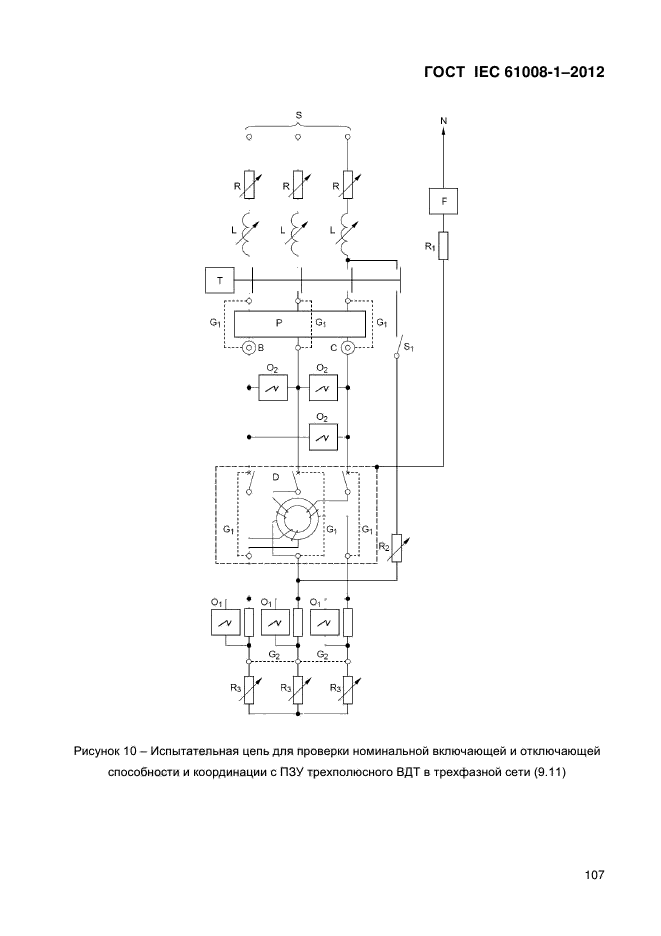 ГОСТ IEC 61008-1–2012

S

N

R R R

F

L L L

$R_1$

T

$G_1$ P $G_1$ $G_1$

B C $S_1$

$O_2$ $O_2$

$O_2$

D

$G_1$ $G_1$ $G_1$

$R_2$

$O_1$ $O_1$ $O_1$

$G_2$ $G_2$

$R_3$ $R_3$ $R_3$

Рисунок 10 – Испытательная цепь для проверки номинальной включающей и отключающей способности и координации с ПЗУ трехполюсного ВДТ в трехфазной сети (9.11)

107